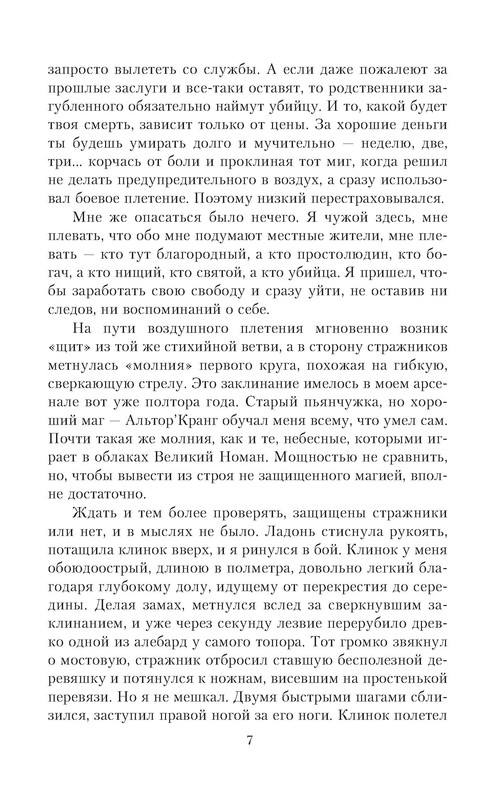 запросто вылететь со службы. А если даже пожалеют за прошлые заслуги и все-таки оставят, то родственники загубленного обязательно наймут убийцу. И то, какой будет твоя смерть, зависит только от цены. За хорошие деньги ты будешь умирать долго и мучительно — неделю, две, три... корчась от боли и проклиная тот миг, когда решил не делать предупредительного в воздух, а сразу использовал боевое плетение. Поэтому низкий перестраховывался.

Мне же опасаться было нечего. Я чужой здесь, мне плевать, что обо мне подумают местные жители, мне плевать — кто тут благородный, а кто простолюдин, кто богач, а кто нищий, кто святой, а кто убийца. Я пришел, чтобы заработать свою свободу и сразу уйти, не оставив ни следов, ни воспоминаний о себе.

На пути воздушного плетения мгновенно возник «щит» из той же стихийной ветви, а в сторону стражников метнулась «молния» первого круга, похожая на гибкую, сверкающую стрелу. Это заклинание имелось в моем арсенале вот уже полтора года. Старый пьянчужка, но хороший маг — Альтор'Кранг обучал меня всему, что умел сам. Почти такая же молния, как и те, небесные, которыми играет в облаках Великий Номан. Мощностью не сравнить, но, чтобы вывести из строя не защищенного магией, вполне достаточно.

Ждать и тем более проверять, защищены стражники или нет, и в мыслях не было. Ладонь стиснула рукоять, потащила клинок вверх, и я ринулся в бой. Клинок у меня обоюдоострый, длиною в полметра, довольно легкий благодаря глубокому долу, идущему от перекрестия до середины. Делая замах, метнулся вслед за сверкнувшим заклинанием, и уже через секунду лезвие перерубило древко одной из алебард у самого топора. Тот громко звякнул о мостовую, стражник отбросил ставшую бесполезной деревяшку и потянулся к ножнам, висевшим на простенькой перевязи. Но я не мешкал. Двумя быстрыми шагами сблизился, заступил правой ногой за его ноги. Клинок полетел

7